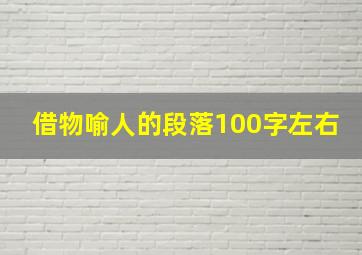 借物喻人的段落100字左右